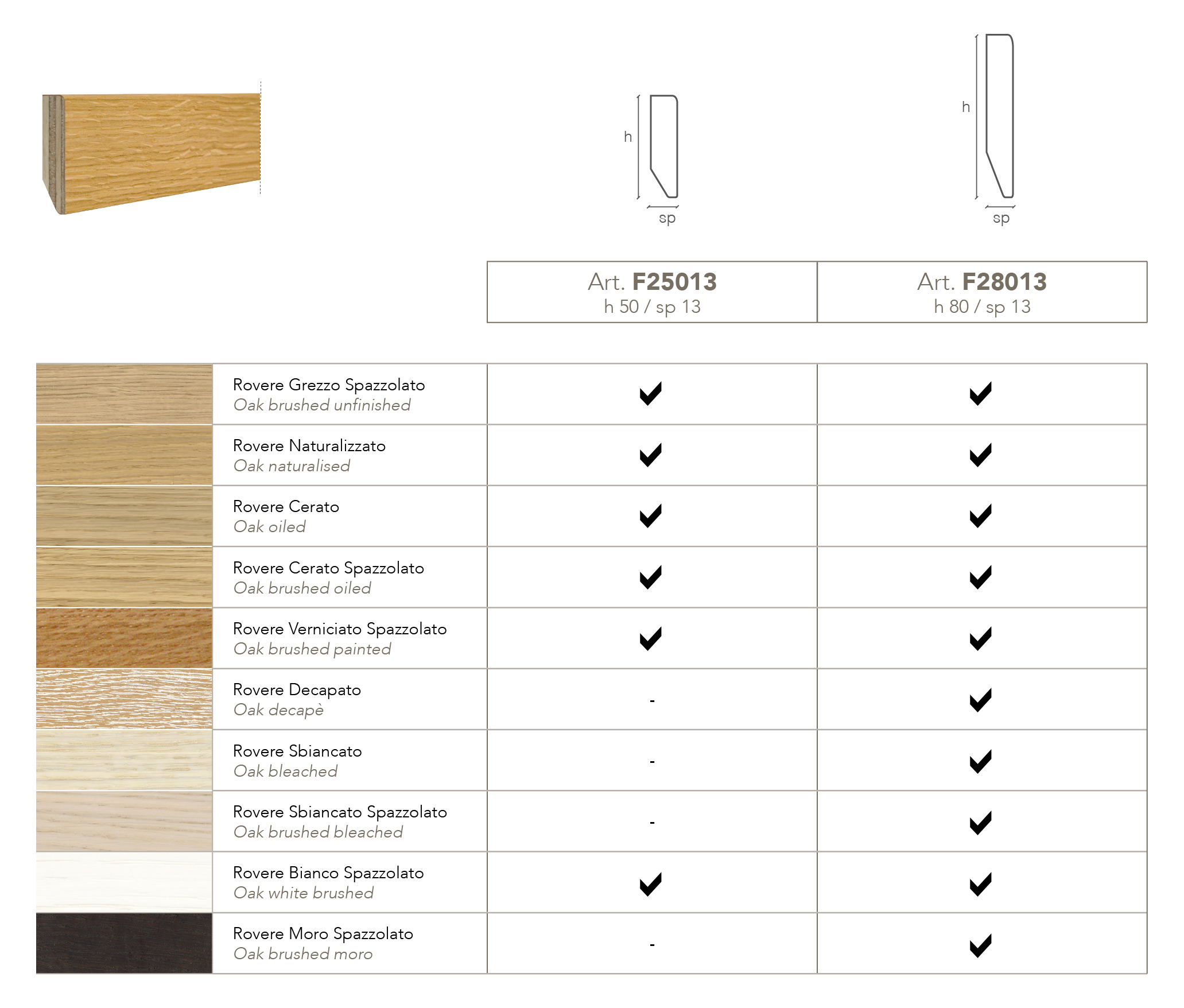 h
sp

h
sp

| | Art. **F25013** h 50 / sp 13 | Art. **F28013** h 80 / sp 13 |
|---|---|---|
| Rovere Grezzo Spazzolato *Oak brushed unfinished* | ✔ | ✔ |
| Rovere Naturalizzato *Oak naturalised* | ✔ | ✔ |
| Rovere Cerato *Oak oiled* | ✔ | ✔ |
| Rovere Cerato Spazzolato *Oak brushed oiled* | ✔ | ✔ |
| Rovere Verniciato Spazzolato *Oak brushed painted* | ✔ | ✔ |
| Rovere Decapato *Oak decapè* | - | ✔ |
| Rovere Sbiancato *Oak bleached* | - | ✔ |
| Rovere Sbiancato Spazzolato *Oak brushed bleached* | - | ✔ |
| Rovere Bianco Spazzolato *Oak white brushed* | ✔ | ✔ |
| Rovere Moro Spazzolato *Oak brushed moro* | - | ✔ |